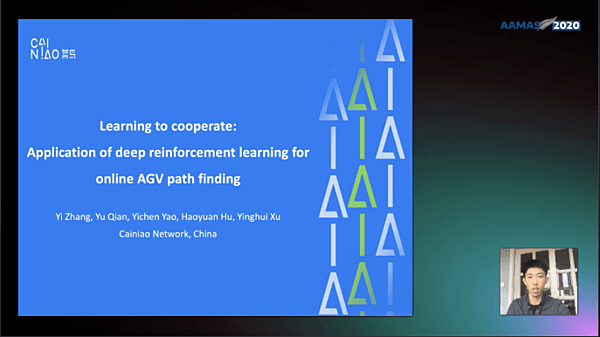 CAI NIAO 菜鸟

AAMAS 2020

Learning to cooperate:
Application of deep reinforcement learning for online AGV path finding

Yi Zhang, Yu Qian, Yichen Yao, Haoyuan Hu, Yinghui Xu
Cainiao Network, China